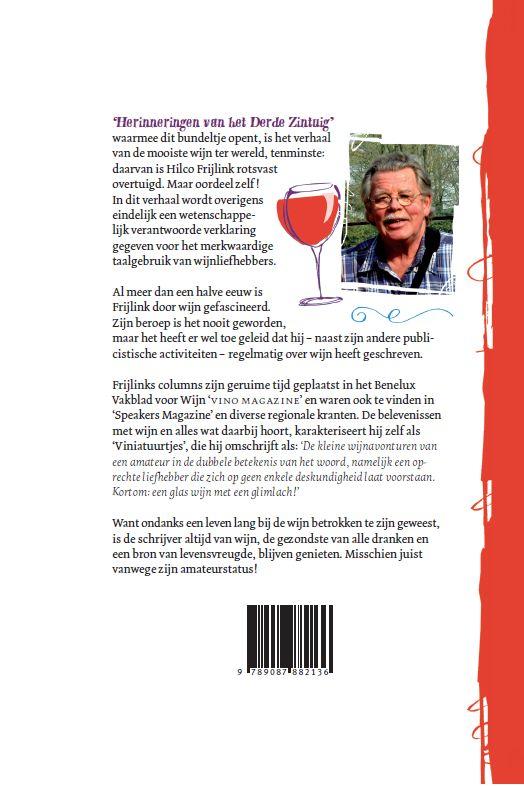 'Herinneringen van het Derde Zintuig' waarmee dit bundeltje opent, is het verhaal van de mooiste wijn ter wereld, tenminste: daarvan is Hilco Frijlink rotsvast overtuigd. Maar oordeel zelf! In dit verhaal wordt overigens eindelijk een wetenschappelijk verantwoorde verklaring gegeven voor het merkwaardige taalgebruik van wijnliefhebbers.

Al meer dan een halve eeuw is Frijlink door wijn gefascineerd. Zijn beroep is het nooit geworden, maar het heeft er wel toe geleid dat hij – naast zijn andere publicistische activiteiten – regelmatig over wijn heeft geschreven.

Frijlinks columns zijn geruime tijd geplaatst in het Benelux Vakblad voor Wijn 'VINO MAGAZINE' en waren ook te vinden in 'Speakers Magazine' en diverse regionale kranten. De belevenissen met wijn en alles wat daarbij hoort, karakteriseert hij zelf als 'Viniatuurtjes', die hij omschrijft als: 'De kleine wijnavonturen van een amateur in de dubbele betekenis van het woord, namelijk een oprechte liefhebber die zich op geen enkele deskundigheid laat voorstaan. Kortom: een glas wijn met een glimlach!'

Want ondanks een leven lang bij de wijn betrokken te zijn geweest, is de schrijver altijd van wijn, de gezondste van alle dranken en een bron van levensvreugde, blijven genieten. Misschien juist vanwege zijn amateurstatus!

9 789087 882136